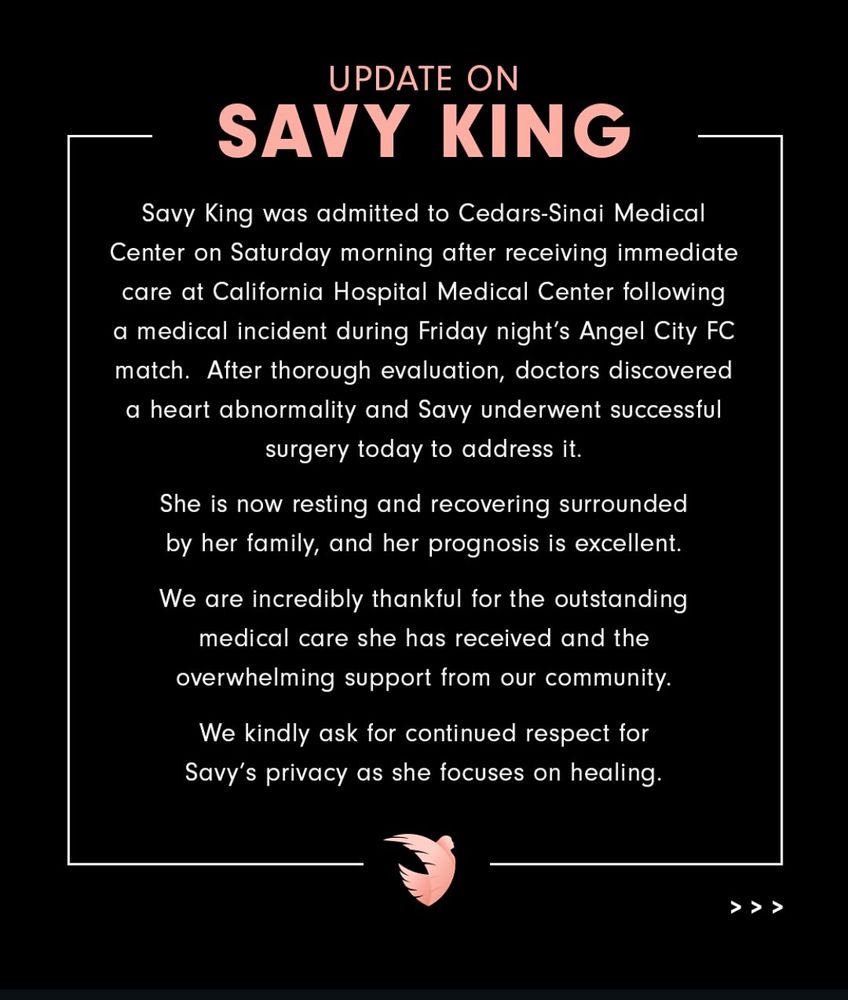 UPDATE ON
SAVY KING

Savy King was admitted to Cedars-Sinai Medical Center on Saturday morning after receiving immediate care at California Hospital Medical Center following a medical incident during Friday night's Angel City FC match. After thorough evaluation, doctors discovered a heart abnormality and Savy underwent successful surgery today to address it.

She is now resting and recovering surrounded by her family, and her prognosis is excellent.

We are incredibly thankful for the outstanding medical care she has received and the overwhelming support from our community.

We kindly ask for continued respect for Savy's privacy as she focuses on healing.

> > >